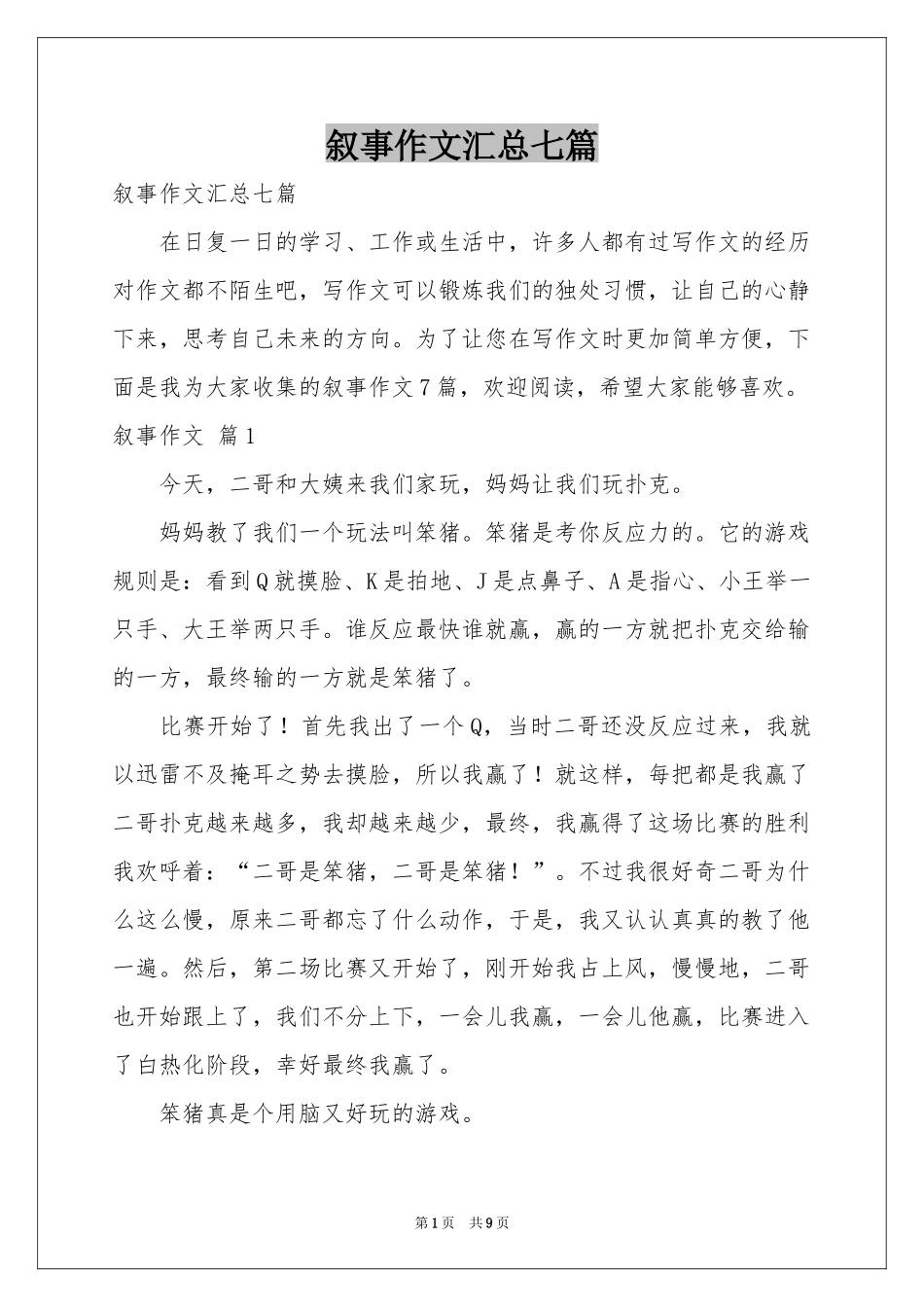 叙事作文汇总七篇

叙事作文汇总七篇

在日复一日的学习、工作或生活中，许多人都有过写作文的经历对作文都不陌生吧，写作文可以锻炼我们的独处习惯，让自己的心静下来，思考自己未来的方向。为了让您在写作文时更加简单方便，下面是我为大家收集的叙事作文7篇，欢迎阅读，希望大家能够喜欢。

叙事作文 篇1

今天，二哥和大姨来我们家玩，妈妈让我们玩扑克。

妈妈教了我们一个玩法叫笨猪。笨猪是考你反应力的。它的游戏规则是：看到Q就摸脸、K是拍地、J是点鼻子、A是指心、小王举一只手、大王举两只手。谁反应最快谁就赢，赢的一方就把扑克交给输的一方，最终输的一方就是笨猪了。

比赛开始了！首先我出了一个Q，当时二哥还没反应过来，我就以迅雷不及掩耳之势去摸脸，所以我赢了！就这样，每把都是我赢了二哥扑克越来越多，我却越来越少，最终，我赢得了这场比赛的胜利我欢呼着：“二哥是笨猪，二哥是笨猪！”。不过我很好奇二哥为什么这么慢，原来二哥都忘了什么动作，于是，我又认认真真的教了他一遍。然后，第二场比赛又开始了，刚开始我占上风，慢慢地，二哥也开始跟上了，我们不分上下，一会儿我赢，一会儿他赢，比赛进入了白热化阶段，幸好最终我赢了。

笨猪真是个用脑又好玩的游戏。

第1页 共9页